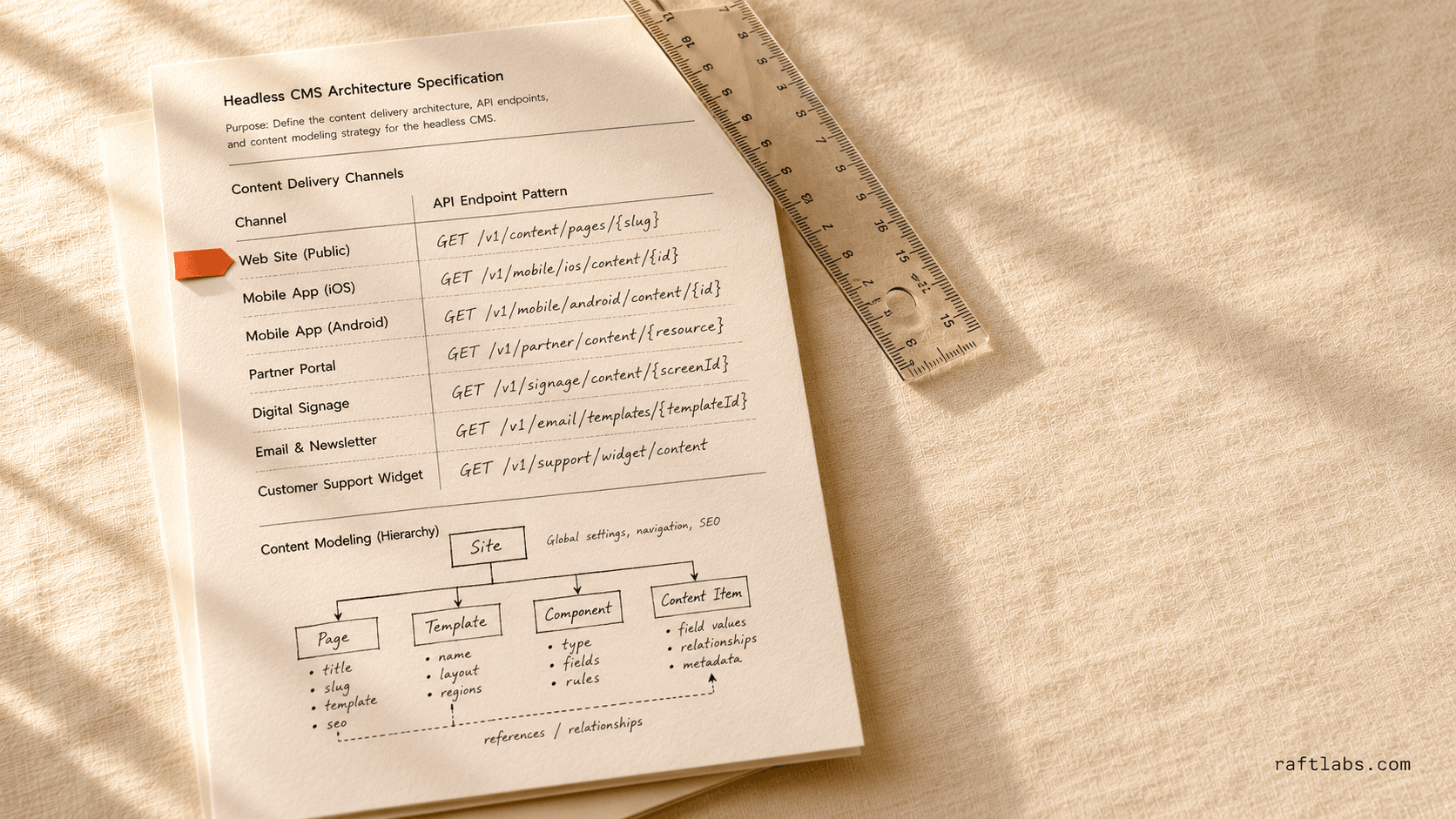 Headless CMS Architecture Specification

Purpose: Define the content delivery architecture, API endpoints, and content modeling strategy for the headless CMS.

Content Delivery Channels

| Channel | API Endpoint Pattern |
|---|---|
| Web Site (Public) | GET /v1/content/pages/{slug} |
| Mobile App (iOS) | GET /v1/mobile/ios/content/{id} |
| Mobile App (Android) | GET /v1/mobile/android/content/{id} |
| Partner Portal | GET /v1/partner/content/{resource} |
| Digital Signage | GET /v1/signage/content/{screenId} |
| Email & Newsletter | GET /v1/email/templates/{templateId} |
| Customer Support Widget | GET /v1/support/widget/content |

Content Modeling (Hierarchy)

Site

Global settings, navigation, SEO

Page
• title
• slug
• template
• seo

Template
• name
• layout
• regions

Component
• type
• fields
• rules

Content Item
• field values
• relationships
• metadata

references / relationships

raftlabs.com